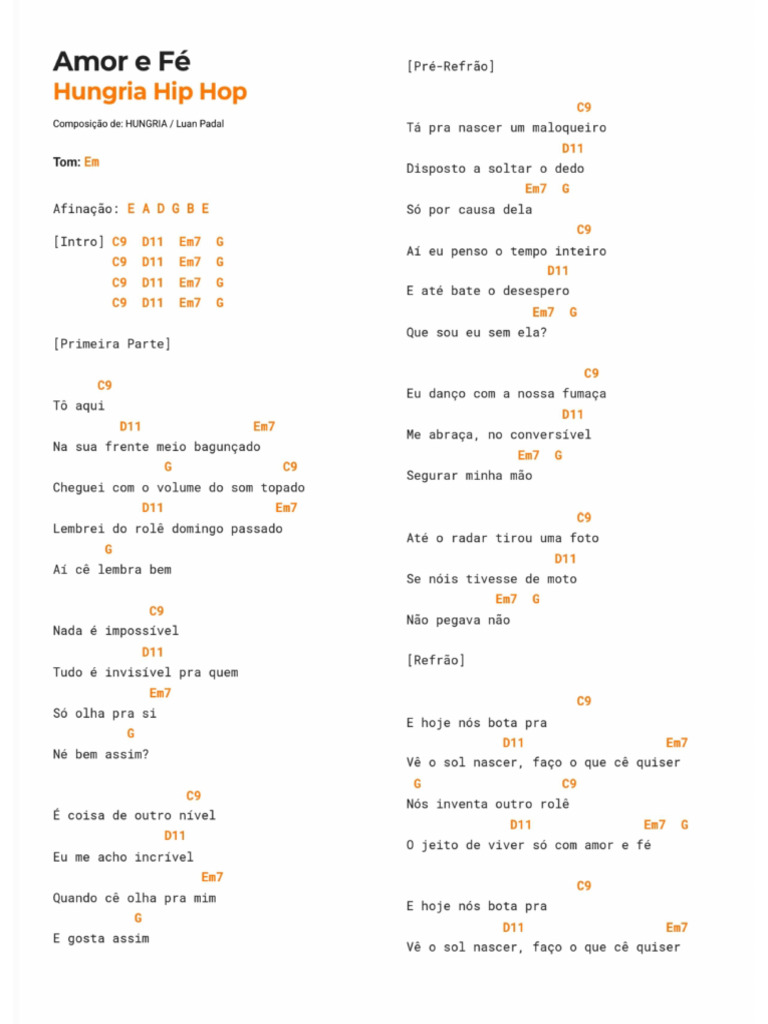 Amor e Fé
Hungria Hip Hop

Composição de: HUNGRIA / Luan Padal

Tom: Em

Afinação: E A D G B E

[Intro] C9 D11 Em7 G
C9 D11 Em7 G
C9 D11 Em7 G
C9 D11 Em7 G

[Primeira Parte]

C9
Tô aqui
D11 Em7
Na sua frente meio bagunçado
G C9
Cheguei com o volume do som topado
D11 Em7
Lembrei do rolê domingo passado
G
Aí cê lembra bem

C9
Nada é impossível
D11
Tudo é invisível pra quem
Em7
Só olha pra si
G
Né bem assim?

C9
É coisa de outro nível
D11
Eu me acho incrível
Em7
Quando cê olha pra mim
G
E gosta assim

[Pré-Refrão]

C9
Tá pra nascer um maloqueiro
D11
Disposto a soltar o dedo
Em7 G
Só por causa dela
C9
Aí eu penso o tempo inteiro
D11
E até bate o desespero
Em7 G
Que sou eu sem ela?

C9
Eu danço com a nossa fumaça
D11
Me abraça, no conversível
Em7 G
Segurar minha mão

C9
Até o radar tirou uma foto
D11
Se nóis tivesse de moto
Em7 G
Não pegava não

[Refrão]

C9
E hoje nós bota pra
D11 Em7
Vê o sol nascer, faço o que cê quiser
G C9
Nós inventa outro rolê
D11 Em7 G
O jeito de viver só com amor e fé

C9
E hoje nós bota pra
D11 Em7
Vê o sol nascer, faço o que cê quiser